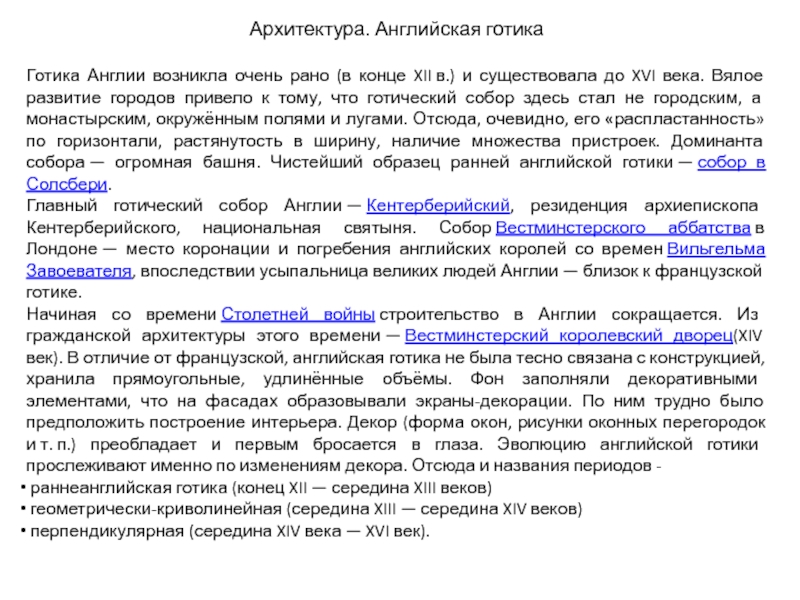 Архитектура. Английская готика

Готика Англии возникла очень рано (в конце XII в.) и существовала до XVI века. Вялое развитие городов привело к тому, что готический собор здесь стал не городским, а монастырским, окружённым полями и лугами. Отсюда, очевидно, его «распластанность» по горизонтали, растянутость в ширину, наличие множества пристроек. Доминанта собора — огромная башня. Чистейший образец ранней английской готики — собор в Солсбери.

Главный готический собор Англии — Кентерберийский, резиденция архиепископа Кентерберийского, национальная святыня. Собор Вестминстерского аббатства в Лондоне — место коронации и погребения английских королей со времен Вильгельма Завоевателя, впоследствии усыпальница великих людей Англии — близок к французской готике.

Начиная со времени Столетней войны строительство в Англии сокращается. Из гражданской архитектуры этого времени — Вестминстерский королевский дворец(XIV век). В отличие от французской, английская готика не была тесно связана с конструкцией, хранила прямоугольные, удлинённые объёмы. Фон заполняли декоративными элементами, что на фасадах образовывали экраны-декорации. По ним трудно было предположить построение интерьера. Декор (форма окон, рисунки оконных перегородок и т. п.) преобладает и первым бросается в глаза. Эволюцию английской готики прослеживают именно по изменениям декора. Отсюда и названия периодов -

• раннеанглийская готика (конец XII — середина XIII веков)
• геометрически-криволинейная (середина XIII — середина XIV веков)
• перпендикулярная (середина XIV века — XVI век).